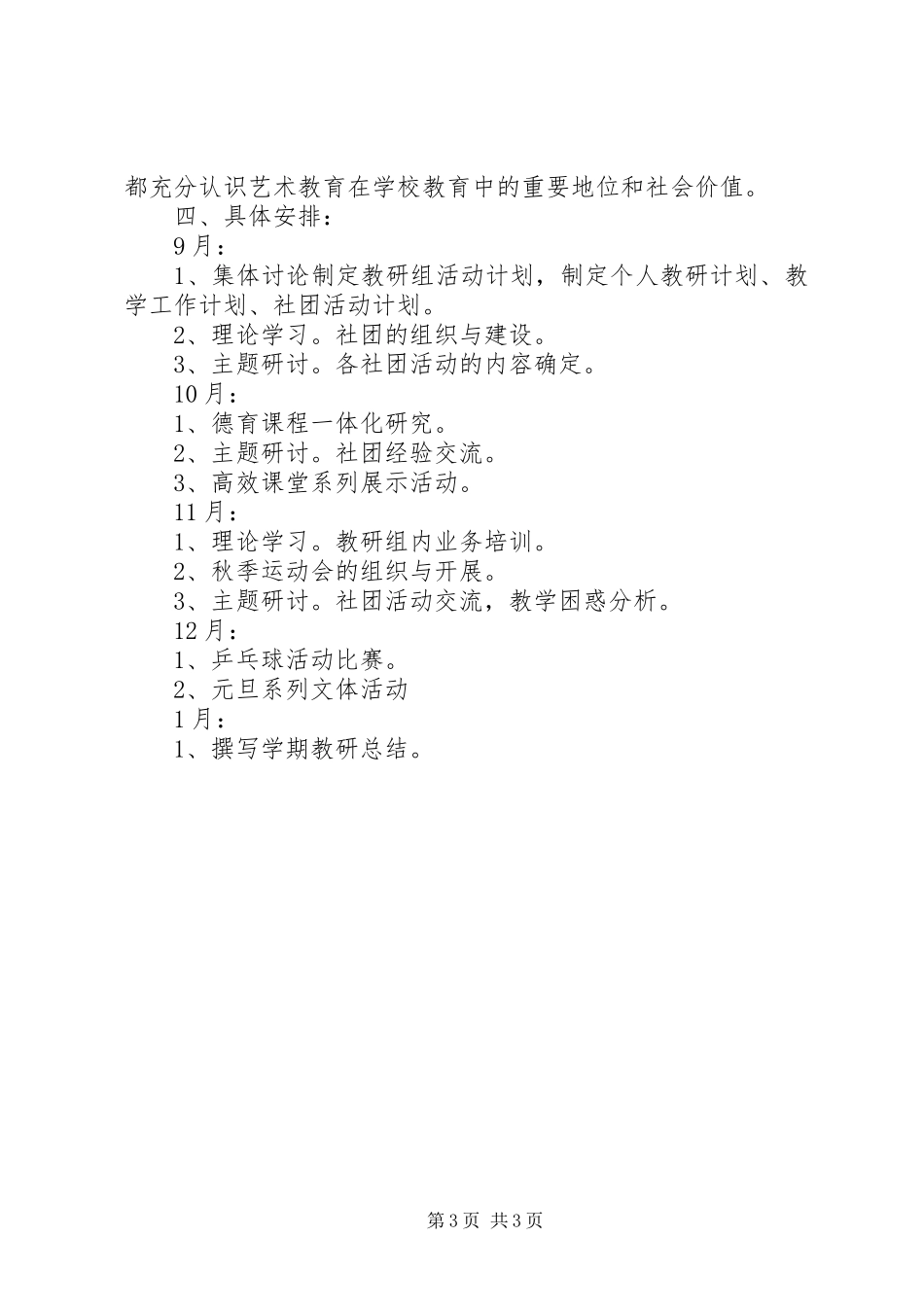 都充分认识艺术教育在学校教育中的重要地位和社会价值。

四、具体安排：

9月：

1、集体讨论制定教研组活动计划，制定个人教研计划、教学工作计划、社团活动计划。

2、理论学习。社团的组织与建设。

3、主题研讨。各社团活动的内容确定。

10月：

1、德育课程一体化研究。

2、主题研讨。社团经验交流。

3、高效课堂系列展示活动。

11月：

1、理论学习。教研组内业务培训。

2、秋季运动会的组织与开展。

3、主题研讨。社团活动交流，教学困惑分析。

12月：

1、乒乓球活动比赛。

2、元旦系列文体活动

1月：

1、撰写学期教研总结。

第3页 共3页